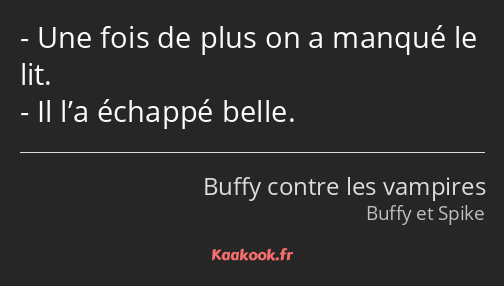 - Une fois de plus on a manqué le lit.
- Il l’a échappé belle.

Buffy contre les vampires
Buffy et Spike

Kaakook.fr